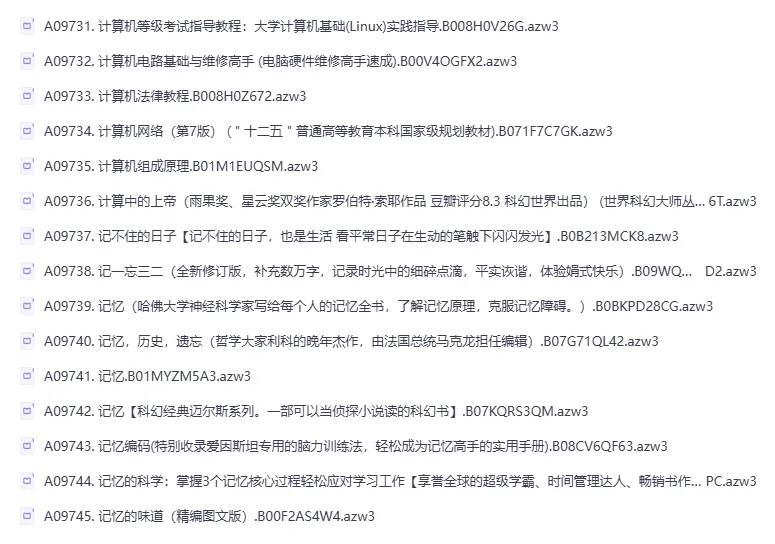 A09731. 计算机等级考试指导教程：大学计算机基础(Linux)实践指导.B008H0V26G.azw3

A09732. 计算机电路基础与维修高手 (电脑硬件维修高手速成).B00V4OGFX2.azw3

A09733. 计算机法律教程.B008H0Z672.azw3

A09734. 计算机网络（第7版）（"十二五"普通高等教育本科国家级规划教材).B071F7C7GK.azw3

A09735. 计算机组成原理.B01M1EUQSM.azw3

A09736. 计算中的上帝（雨果奖、星云奖双奖作家罗伯特·索耶作品 豆瓣评分8.3 科幻世界出品）（世界科幻大师丛... 6T.azw3

A09737. 记不住的日子【记不住的日子，也是生活 看平常日子在生动的笔触下闪闪发光】.B0B213MCK8.azw3

A09738. 记一忘三二（全新修订版，补充数万字，记录时光中的细碎点滴，平实诙谐，体验娟式快乐）.B09WQ... D2.azw3

A09739. 记忆（哈佛大学神经科学家写给每个人的记忆全书，了解记忆原理，克服记忆障碍。）.B0BKPD28CG.azw3

A09740. 记忆，历史，遗忘（哲学大家利科的晚年杰作，由法国总统马克龙担任编辑）.B07G71QL42.azw3

A09741. 记忆.B01MYZM5A3.azw3

A09742. 记忆【科幻经典迈尔斯系列。一部可以当侦探小说读的科幻书】.B07KQRS3QM.azw3

A09743. 记忆编码(特别收录爱因斯坦专用的脑力训练法，轻松成为记忆高手的实用手册).B08CV6QF63.azw3

A09744. 记忆的科学：掌握3个记忆核心过程轻松应对学习工作【享誉全球的超级学霸、时间管理达人、畅销书作... PC.azw3

A09745. 记忆的味道（精编图文版）.B00F2AS4W4.azw3